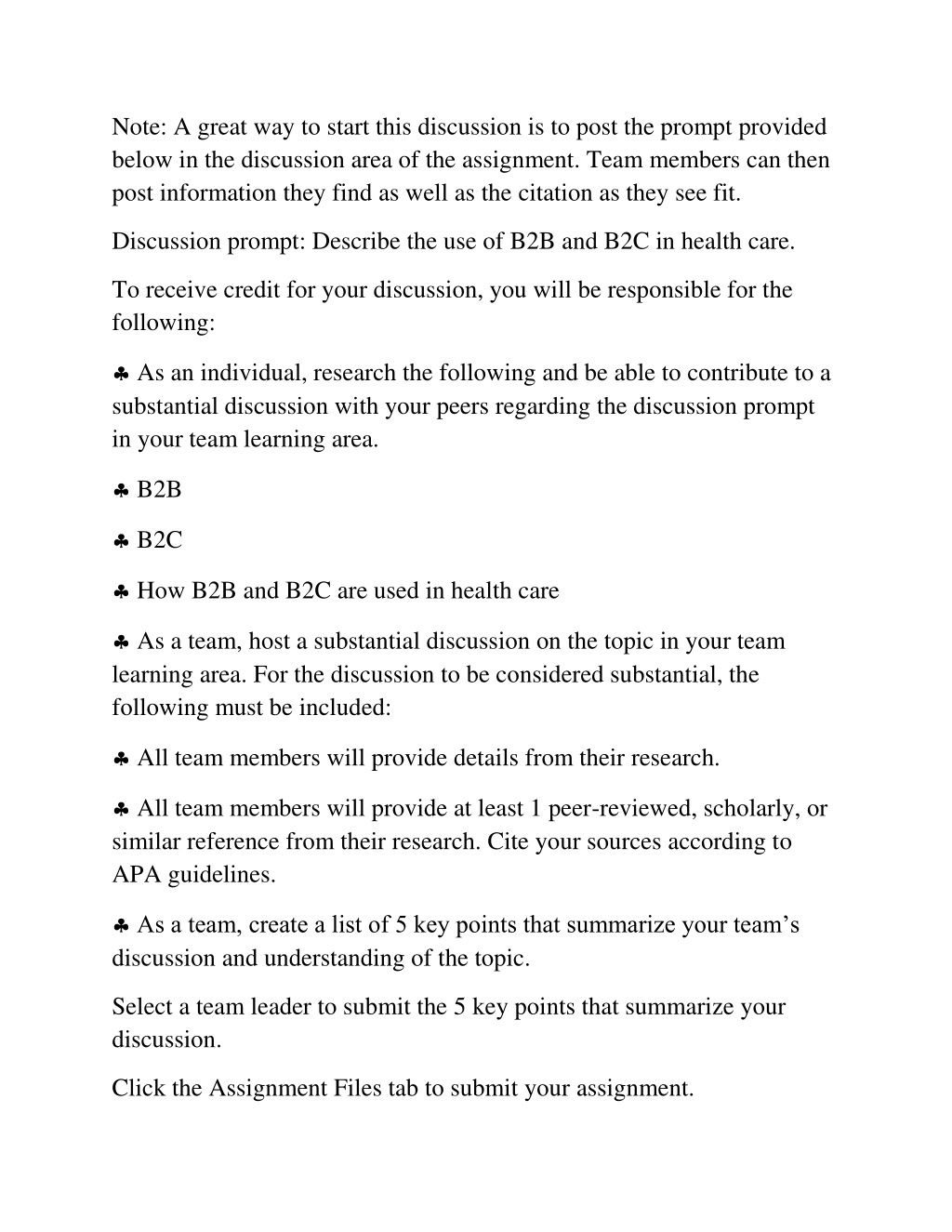 Note: A great way to start this discussion is to post the prompt provided below in the discussion area of the assignment. Team members can then post information they find as well as the citation as they see fit.

Discussion prompt: Describe the use of B2B and B2C in health care.

To receive credit for your discussion, you will be responsible for the following:

♣ As an individual, research the following and be able to contribute to a substantial discussion with your peers regarding the discussion prompt in your team learning area.

♣ B2B

♣ B2C

♣ How B2B and B2C are used in health care

♣ As a team, host a substantial discussion on the topic in your team learning area. For the discussion to be considered substantial, the following must be included:

♣ All team members will provide details from their research.

♣ All team members will provide at least 1 peer-reviewed, scholarly, or similar reference from their research. Cite your sources according to APA guidelines.

♣ As a team, create a list of 5 key points that summarize your team's discussion and understanding of the topic.

Select a team leader to submit the 5 key points that summarize your discussion.

Click the Assignment Files tab to submit your assignment.